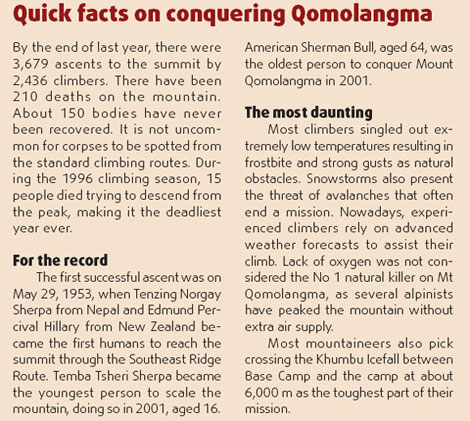 Quick facts on conquering Qomolangma

By the end of last year, there were 3,679 ascents to the summit by 2,436 climbers. There have been 210 deaths on the mountain. About 150 bodies have never been recovered. It is not uncommon for corpses to be spotted from the standard climbing routes. During the 1996 climbing season, 15 people died trying to descend from the peak, making it the deadliest year ever.

For the record

The first successful ascent was on May 29, 1953, when Tenzing Norgay Sherpa from Nepal and Edmund Percival Hillary from New Zealand became the first humans to reach the summit through the Southeast Ridge Route. Temba Tsheri Sherpa became the youngest person to scale the mountain, doing so in 2001, aged 16. American Sherman Bull, aged 64, was the oldest person to conquer Mount Qomolangma in 2001.

The most daunting

Most climbers singled out extremely low temperatures resulting in frostbite and strong gusts as natural obstacles. Snowstorms also present the threat of avalanches that often end a mission. Nowadays, experienced climbers rely on advanced weather forecasts to assist their climb. Lack of oxygen was not considered the No 1 natural killer on Mt Qomolangma, as several alpinists have peaked the mountain without extra air supply.

Most mountaineers also pick crossing the Khumbu Icefall between Base Camp and the camp at about 6,000 m as the toughest part of their mission.